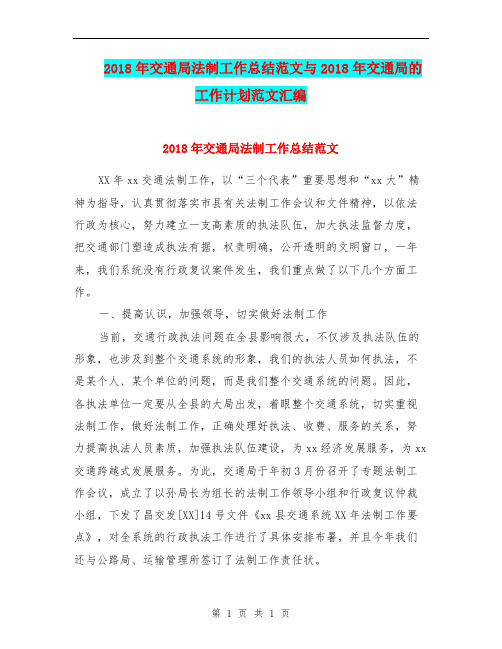 2018年交通局法制工作总结范文与2018年交通局的工作计划范文汇编

2018年交通局法制工作总结范文

XX年xx交通法制工作，以“三个代表”重要思想和“xx大”精神为指导，认真贯彻落实市县有关法制工作会议和文件精神，以依法行政为核心，努力建立一支高素质的执法队伍，加大执法监督力度，把交通部门塑造成执法有据，权责明确，公开透明的文明窗口，一年来，我们系统没有行政复议案件发生，我们重点做了以下几个方面工作。

一、提高认识，加强领导，切实做好法制工作

当前，交通行政执法问题在全县影响很大，不仅涉及执法队伍的形象，也涉及到整个交通系统的形象，我们的执法人员如何执法，不是某个人、某个单位的问题，而是我们整个交通系统的问题。因此，各执法单位一定要从全县的大局出发，着眼整个交通系统，切实重视法制工作，做好法制工作，正确处理好执法、收费、服务的关系，努力提高执法人员素质，加强执法队伍建设，为xx经济发展服务，为xx交通跨越式发展服务。为此，交通局于年初3月份召开了专题法制工作会议，成立了以孙局长为组长的法制工作领导小组和行政复议仲裁小组，下发了昌交发[XX]14号文件《xx县交通系统XX年法制工作要点》，对全系统的行政执法工作进行了具体安排布署，并且今年我们还与公路局、运输管理所签订了法制工作责任状。

第 1 页 共 1 页